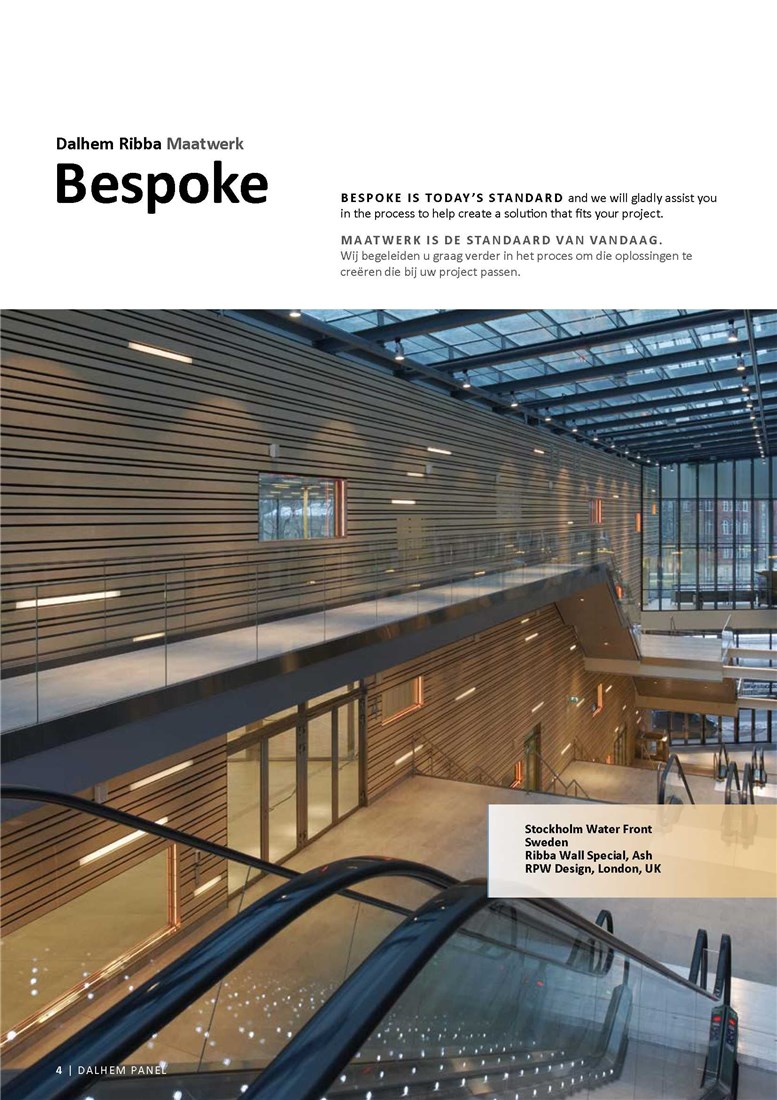 Dalhem Ribba Maatwerk

Bespoke

BESPOKE IS TODAY'S STANDARD and we will gladly assist you in the process to help create a solution that fits your project.

MAATWERK IS DE STANDAARD VAN VANDAAG.
Wij begeleiden u graag verder in het proces om die oplossingen te creëren die bij uw project passen.

Stockholm Water Front
Sweden
Ribba Wall Special, Ash
RPW Design, London, UK

4 | DALHEM PANEL